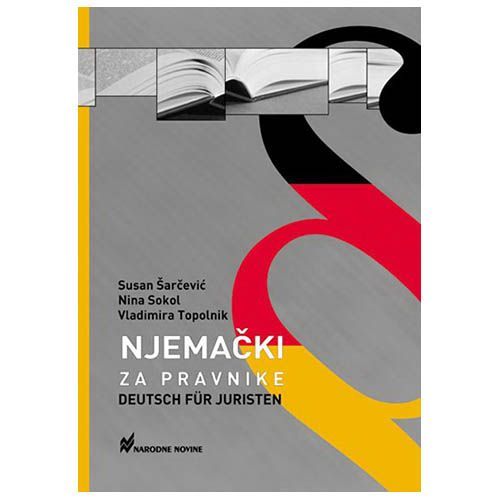 Susan Šarčević
Nina Sokol
Vladimira Topolnik

NJEMAČKI
ZA PRAVNIKE
DEUTSCH FÜR JURISTEN

NARODNE NOVINE